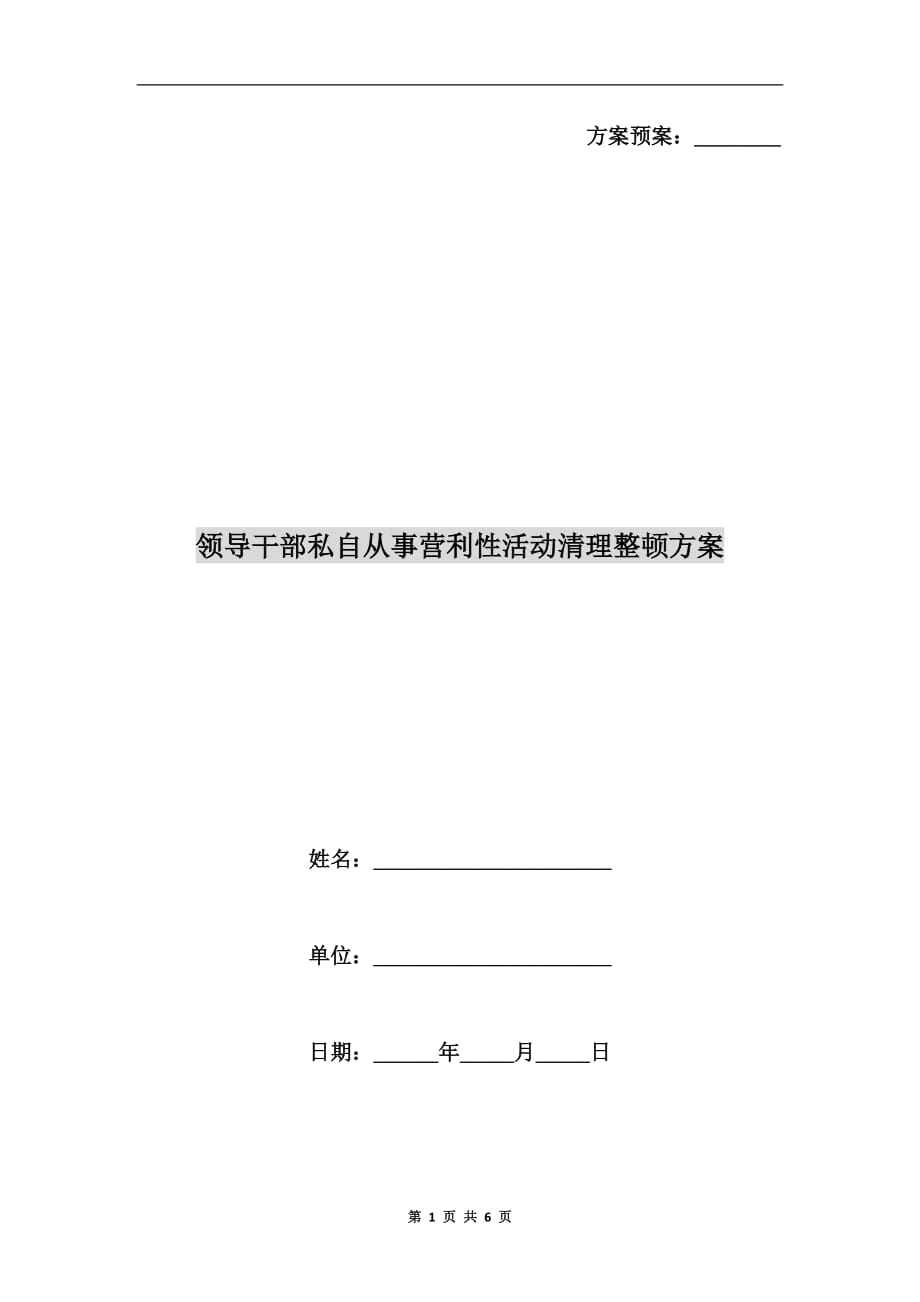 方案预案：________

领导干部私自从事营利性活动清理整顿方案

姓名：______________________

单位：______________________

日期：______年_____月_____日

第 1 页 共 6 页